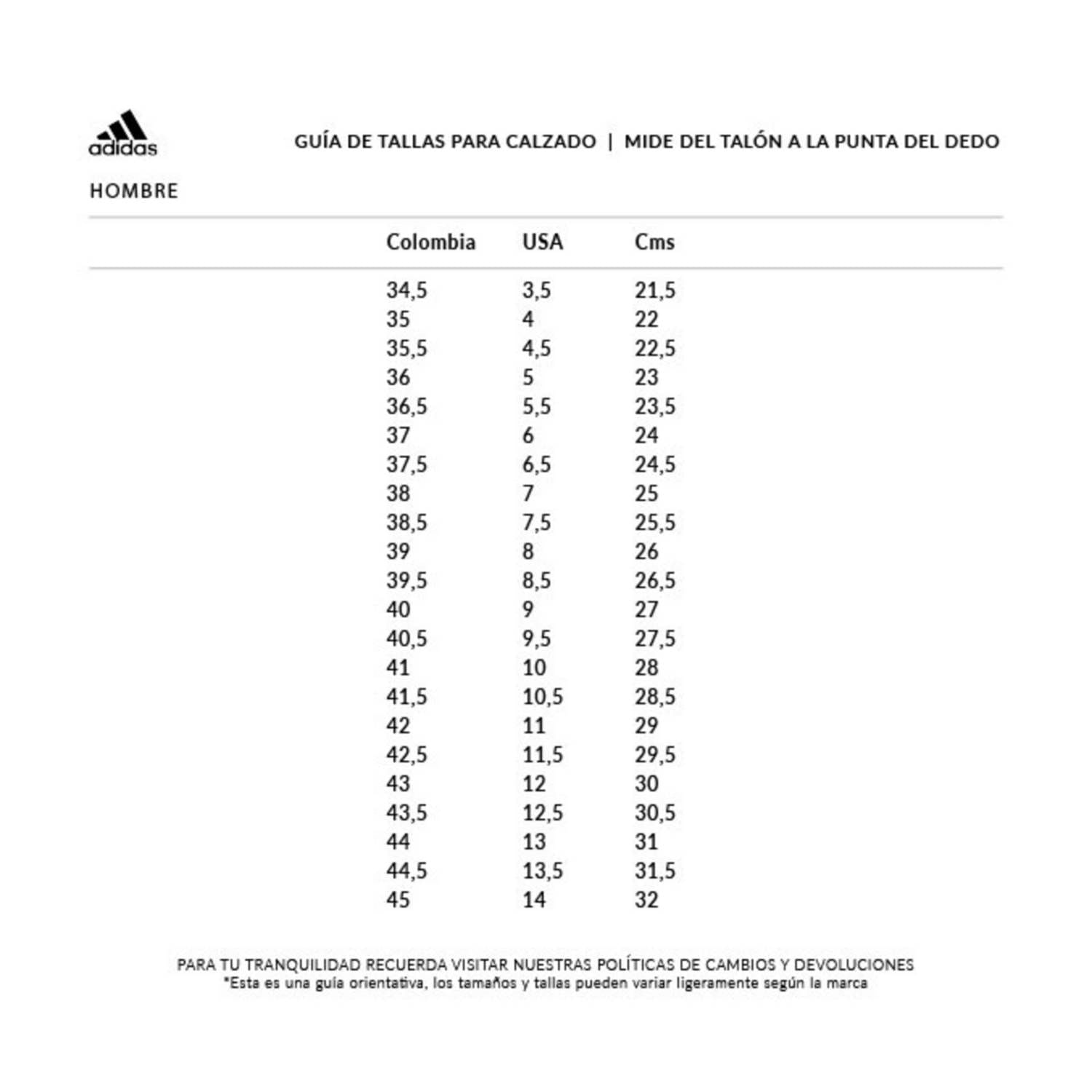 adidas

GUÍA DE TALLAS PARA CALZADO | MIDE DEL TALÓN A LA PUNTA DEL DEDO

HOMBRE

| Colombia | USA | Cms |
|---|---|---|
| 34,5 | 3,5 | 21,5 |
| 35 | 4 | 22 |
| 35,5 | 4,5 | 22,5 |
| 36 | 5 | 23 |
| 36,5 | 5,5 | 23,5 |
| 37 | 6 | 24 |
| 37,5 | 6,5 | 24,5 |
| 38 | 7 | 25 |
| 38,5 | 7,5 | 25,5 |
| 39 | 8 | 26 |
| 39,5 | 8,5 | 26,5 |
| 40 | 9 | 27 |
| 40,5 | 9,5 | 27,5 |
| 41 | 10 | 28 |
| 41,5 | 10,5 | 28,5 |
| 42 | 11 | 29 |
| 42,5 | 11,5 | 29,5 |
| 43 | 12 | 30 |
| 43,5 | 12,5 | 30,5 |
| 44 | 13 | 31 |
| 44,5 | 13,5 | 31,5 |
| 45 | 14 | 32 |

PARA TU TRANQUILIDAD RECUERDA VISITAR NUESTRAS POLÍTICAS DE CAMBIOS Y DEVOLUCIONES
*Esta es una guía orientativa, los tamaños y tallas pueden variar ligeramente según la marca